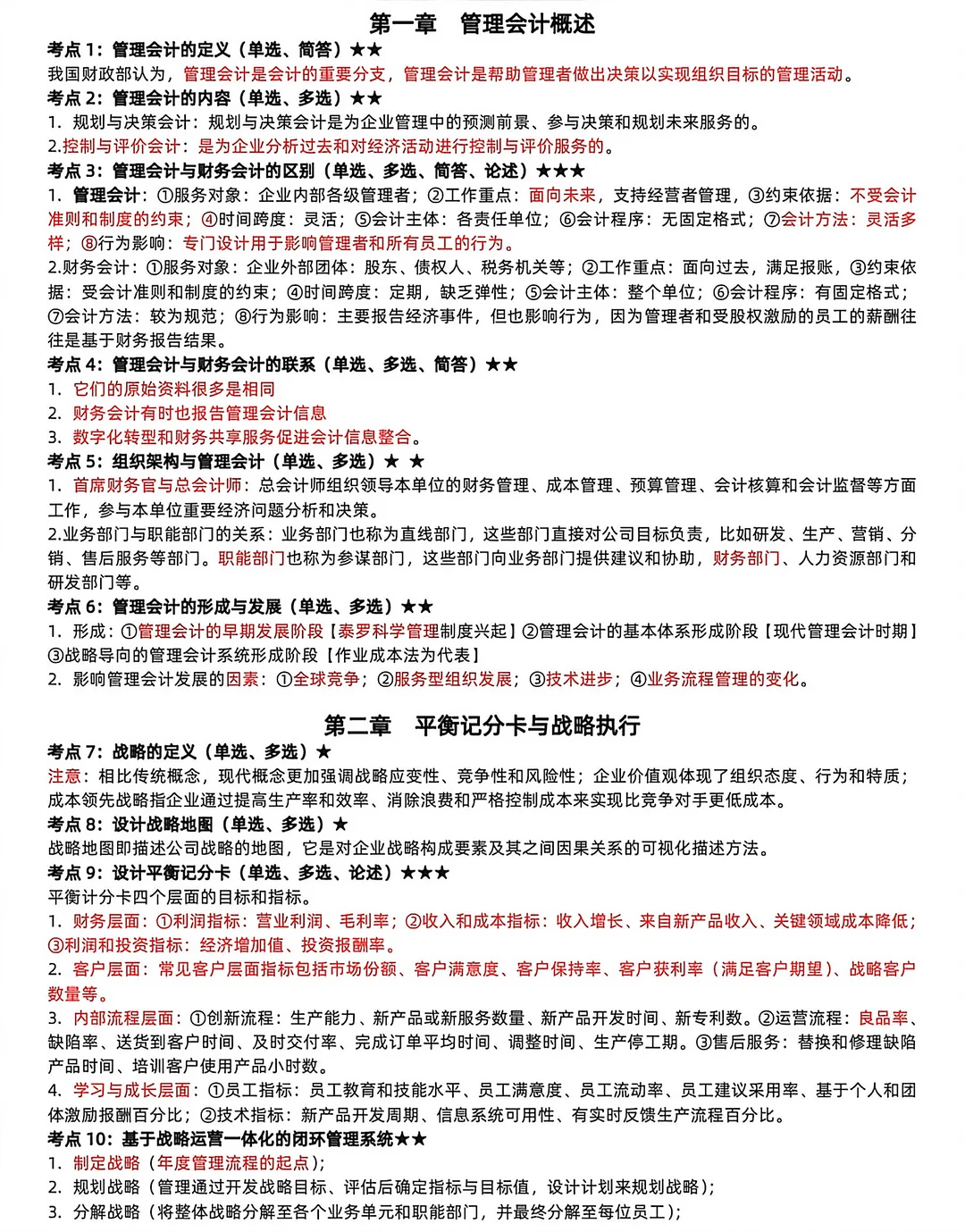 第一章　管理会计概述

考点 1：管理会计的定义（单选、简答）★★
我国财政部认为，管理会计是会计的重要分支，管理会计是帮助管理者做出决策以实现组织目标的管理活动。

考点 2：管理会计的内容（单选、多选）★★
1. 规划与决策会计：规划与决策会计是为企业管理中的预测前景、参与决策和规划未来服务的。
2.控制与评价会计：是为企业分析过去和对经济活动进行控制与评价服务的。

考点 3：管理会计与财务会计的区别（单选、多选、简答、论述）★★★
1. 管理会计：①服务对象：企业内部各级管理者；②工作重点：面向未来，支持经营者管理，③约束依据：不受会计准则和制度的约束；④时间跨度：灵活；⑤会计主体：各责任单位；⑥会计程序：无固定格式；⑦会计方法：灵活多样；⑧行为影响：专门设计用于影响管理者和所有员工的行为。
2.财务会计：①服务对象：企业外部团体：股东、债权人、税务机关等；②工作重点：面向过去，满足报账，③约束依据：受会计准则和制度的约束；④时间跨度：定期，缺乏弹性；⑤会计主体：整个单位；⑥会计程序：有固定格式；⑦会计方法：较为规范；⑧行为影响：主要报告经济事件，但也影响行为，因为管理者和受股权激励的员工的薪酬往往是基于财务报告结果。

考点 4：管理会计与财务会计的联系（单选、多选、简答）★★
1. 它们的原始资料很多是相同
2. 财务会计有时也报告管理会计信息
3. 数字化转型和财务共享服务促进会计信息整合。

考点 5：组织架构与管理会计（单选、多选）★ ★
1. 首席财务官与总会计师：总会计师组织领导本单位的财务管理、成本管理、预算管理、会计核算和会计监督等方面工作，参与本单位重要经济问题分析和决策。
2.业务部门与职能部门的关系：业务部门也称为直线部门，这些部门直接对公司目标负责，比如研发、生产、营销、分销、售后服务等部门。职能部门也称为参谋部门，这些部门向业务部门提供建议和协助，财务部门、人力资源部门和研发部门等。

考点 6：管理会计的形成与发展（单选、多选）★★
1. 形成：①管理会计的早期发展阶段【泰罗科学管理制度兴起】②管理会计的基本体系形成阶段【现代管理会计时期】③战略导向的管理会计系统形成阶段【作业成本法为代表】
2. 影响管理会计发展的因素：①全球竞争；②服务型组织发展；③技术进步；④业务流程管理的变化。

第二章　平衡记分卡与战略执行

考点 7：战略的定义（单选、多选）★
注意：相比传统概念，现代概念更加强调战略应变性、竞争性和风险性；企业价值观体现了组织态度、行为和特质；成本领先战略指企业通过提高生产率和效率、消除浪费和严格控制成本来实现比竞争对手更低成本。

考点 8：设计战略地图（单选、多选）★
战略地图即描述公司战略的地图，它是对企业战略构成要素及其之间因果关系的可视化描述方法。

考点 9：设计平衡记分卡（单选、多选、论述）★★★
平衡计分卡四个层面的目标和指标。
1. 财务层面：①利润指标：营业利润、毛利率；②收入和成本指标：收入增长、来自新产品收入、关键领域成本降低；③利润和投资指标：经济增加值、投资报酬率。
2. 客户层面：常见客户层面指标包括市场份额、客户满意度、客户保持率、客户获利率（满足客户期望）、战略客户数量等。
3. 内部流程层面：①创新流程：生产能力、新产品或新服务数量、新产品开发时间、新专利数。②运营流程：良品率、缺陷率、送货到客户时间、及时交付率、完成订单平均时间、调整时间、生产停工期。③售后服务：替换和修理缺陷产品时间、培训客户使用产品小时数。
4. 学习与成长层面：①员工指标：员工教育和技能水平、员工满意度、员工流动率、员工建议采用率、基于个人和团体激励报酬百分比；②技术指标：新产品开发周期、信息系统可用性、有实时反馈生产流程百分比。

考点 10：基于战略运营一体化的闭环管理系统★★
1. 制定战略（年度管理流程的起点）；
2. 规划战略（管理通过开发战略目标、评估后确定指标与目标值，设计计划来规划战略）；
3. 分解战略（将整体战略分解至各个业务单元和职能部门，并最终分解至每位员工）；